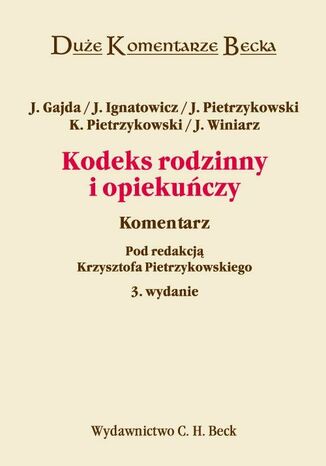 Duże Komentarze Becka

J. Gajda / J. Ignatowicz / J. Pietrzykowski
K. Pietrzykowski / J. Winiarz

Kodeks rodzinny i opiekuńczy

Komentarz

Pod redakcją
Krzysztofa Pietrzykowskiego

3. wydanie

Wydawnictwo C. H. Beck